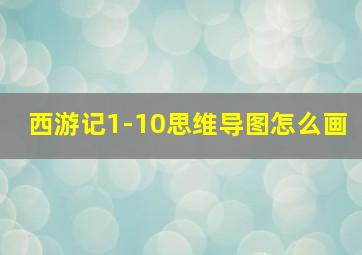 西游记1-10思维导图怎么画